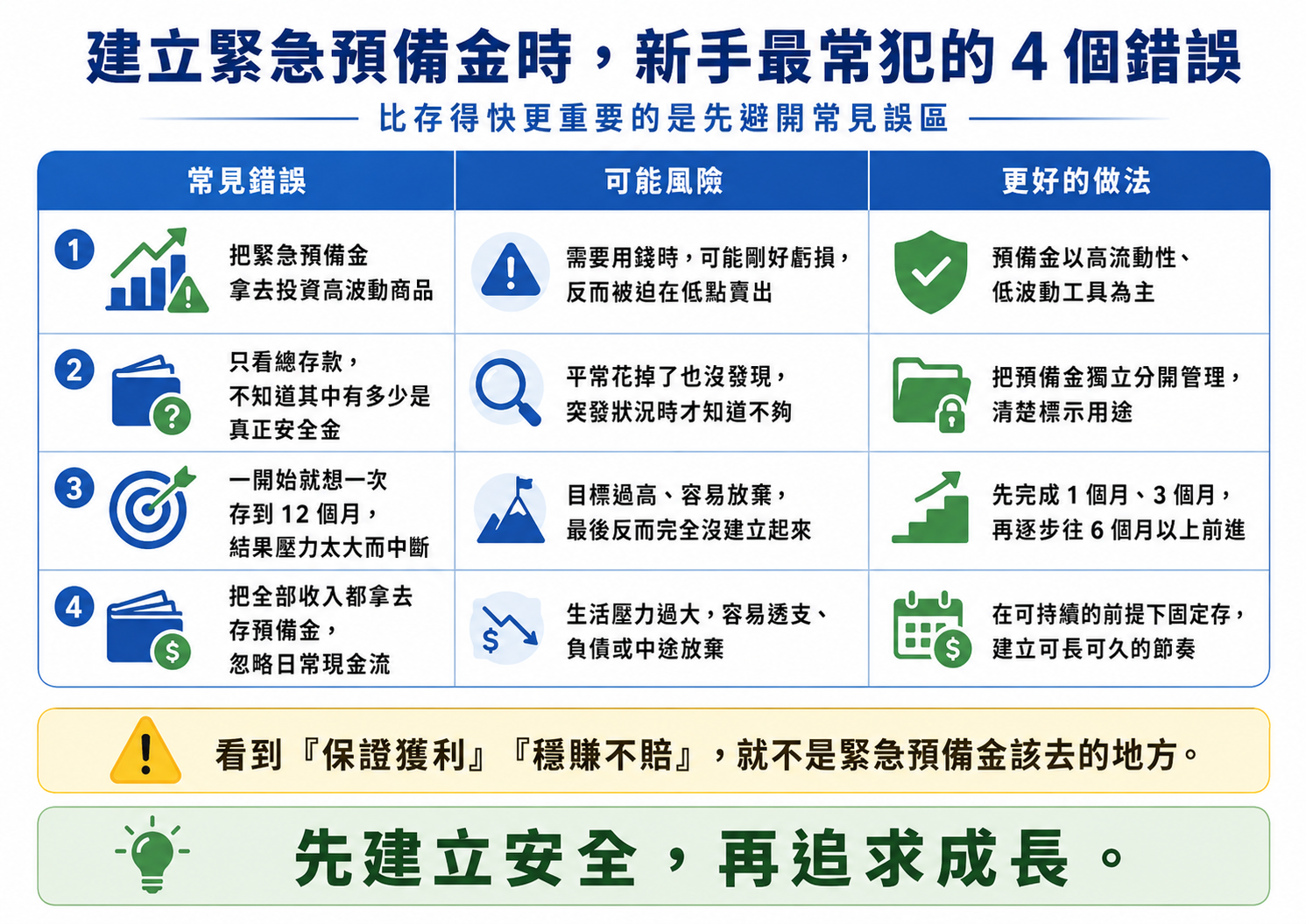 建立緊急預備金時，新手最常犯的 4 個錯誤

比存得快更重要的是先避開常見誤區

| 常見錯誤 | 可能風險 | 更好的做法 |
|---|---|---|
| 1 把緊急預備金拿去投資高波動商品 | 需要用錢時，可能剛好虧損，反而被迫在低點賣出 | 預備金以高流動性、低波動工具為主 |
| 2 只看總存款，不知道其中有多少是真正安全金 | 平常花掉了也沒發現，突發狀況時才知道不夠 | 把預備金獨立分開管理，清楚標示用途 |
| 3 一開始就想一次存到 12 個月，結果壓力太大而中斷 | 目標過高、容易放棄，最後反而完全沒建立起來 | 先完成 1 個月、3 個月，再逐步往 6 個月以上前進 |
| 4 把全部收入都拿去存預備金，忽略日常現金流 | 生活壓力過大，容易透支、負債或中途放棄 | 在可持續的前提下固定存，建立可長可久的節奏 |

看到『保證獲利』『穩賺不賠』，就不是緊急預備金該去的地方。

先建立安全，再追求成長。